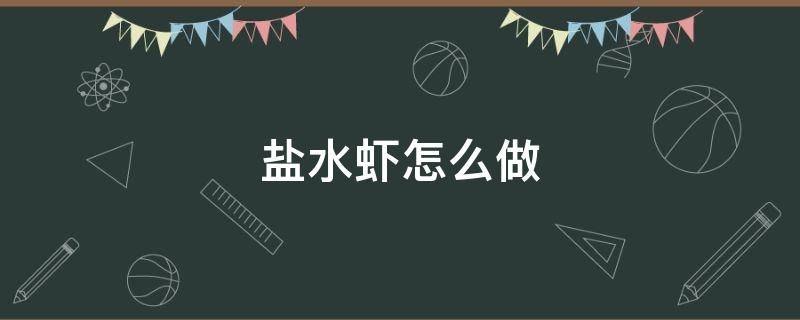 盐水虾怎么做